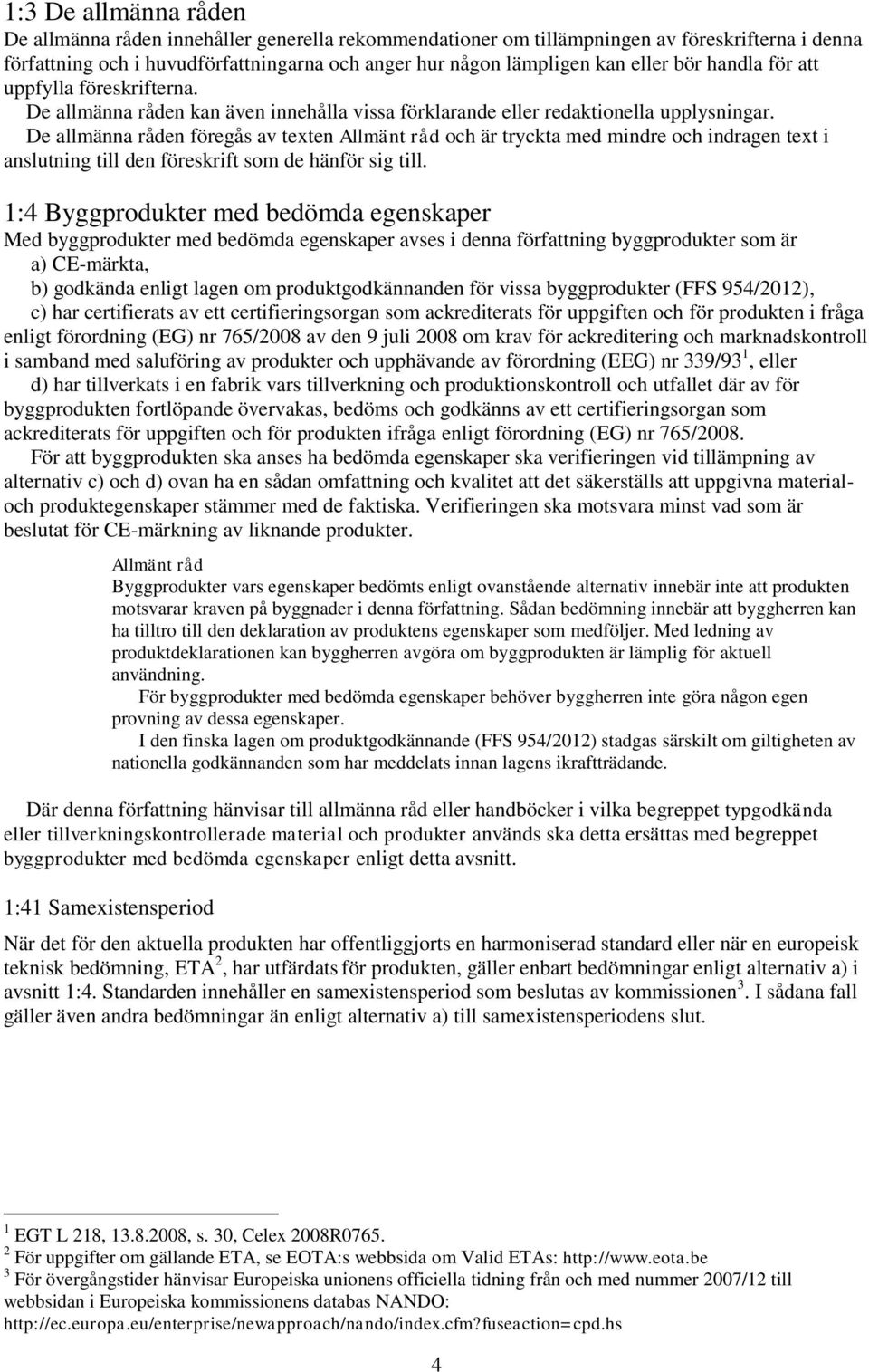 1:3 De allmänna råden
De allmänna råden innehåller generella rekommendationer om tillämpningen av föreskrifterna i denna författning och i huvudförfattningarna och anger hur någon lämpligen kan eller bör handla för att uppfylla föreskrifterna.
De allmänna råden kan även innehålla vissa förklarande eller redaktionella upplysningar.
De allmänna råden föregås av texten Allmänt råd och är tryckta med mindre och indragen text i anslutning till den föreskrift som de hänför sig till.

1:4 Byggprodukter med bedömda egenskaper
Med byggprodukter med bedömda egenskaper avses i denna författning byggprodukter som är
a) CE-märkta,
b) godkända enligt lagen om produktgodkännanden för vissa byggprodukter (FFS 954/2012),
c) har certifierats av ett certifieringsorgan som ackrediterats för uppgiften och för produkten i fråga enligt förordning (EG) nr 765/2008 av den 9 juli 2008 om krav för ackreditering och marknadskontroll i samband med saluföring av produkter och upphävande av förordning (EEG) nr 339/93$^1$, eller
d) har tillverkats i en fabrik vars tillverkning och produktionskontroll och utfallet där av för byggprodukten fortlöpande övervakas, bedöms och godkänns av ett certifieringsorgan som ackrediterats för uppgiften och för produkten ifråga enligt förordning (EG) nr 765/2008.
För att byggprodukten ska anses ha bedömda egenskaper ska verifieringen vid tillämpning av alternativ c) och d) ovan ha en sådan omfattning och kvalitet att det säkerställs att uppgivna material- och produktegenskaper stämmer med de faktiska. Verifieringen ska motsvara minst vad som är beslutat för CE-märkning av liknande produkter.

Allmänt råd
Byggprodukter vars egenskaper bedömts enligt ovanstående alternativ innebär inte att produkten motsvarar kraven på byggnader i denna författning. Sådan bedömning innebär att byggherren kan ha tilltro till den deklaration av produktens egenskaper som medföljer. Med ledning av produktdeklarationen kan byggherren avgöra om byggprodukten är lämplig för aktuell användning.
För byggprodukter med bedömda egenskaper behöver byggherren inte göra någon egen provning av dessa egenskaper.
I den finska lagen om produktgodkännande (FFS 954/2012) stadgas särskilt om giltigheten av nationella godkännanden som har meddelats innan lagens ikraftträdande.

Där denna författning hänvisar till allmänna råd eller handböcker i vilka begreppet typgodkända eller tillverkningskontrollerade material och produkter används ska detta ersättas med begreppet byggprodukter med bedömda egenskaper enligt detta avsnitt.

1:41 Samexistensperiod
När det för den aktuella produkten har offentliggjorts en harmoniserad standard eller när en europeisk teknisk bedömning, ETA$^2$, har utfärdats för produkten, gäller enbart bedömningar enligt alternativ a) i avsnitt 1:4. Standarden innehåller en samexistensperiod som beslutas av kommissionen$^3$. I sådana fall gäller även andra bedömningar än enligt alternativ a) till samexistensperiodens slut.

$^1$ EGT L 218, 13.8.2008, s. 30, Celex 2008R0765.
$^2$ För uppgifter om gällande ETA, se EOTA:s webbsida om Valid ETAs: http://www.eota.be
$^3$ För övergångstider hänvisar Europeiska unionens officiella tidning från och med nummer 2007/12 till webbsidan i Europeiska kommissionens databas NANDO: http://ec.europa.eu/enterprise/newapproach/nando/index.cfm?fuseaction=cpd.hs

4